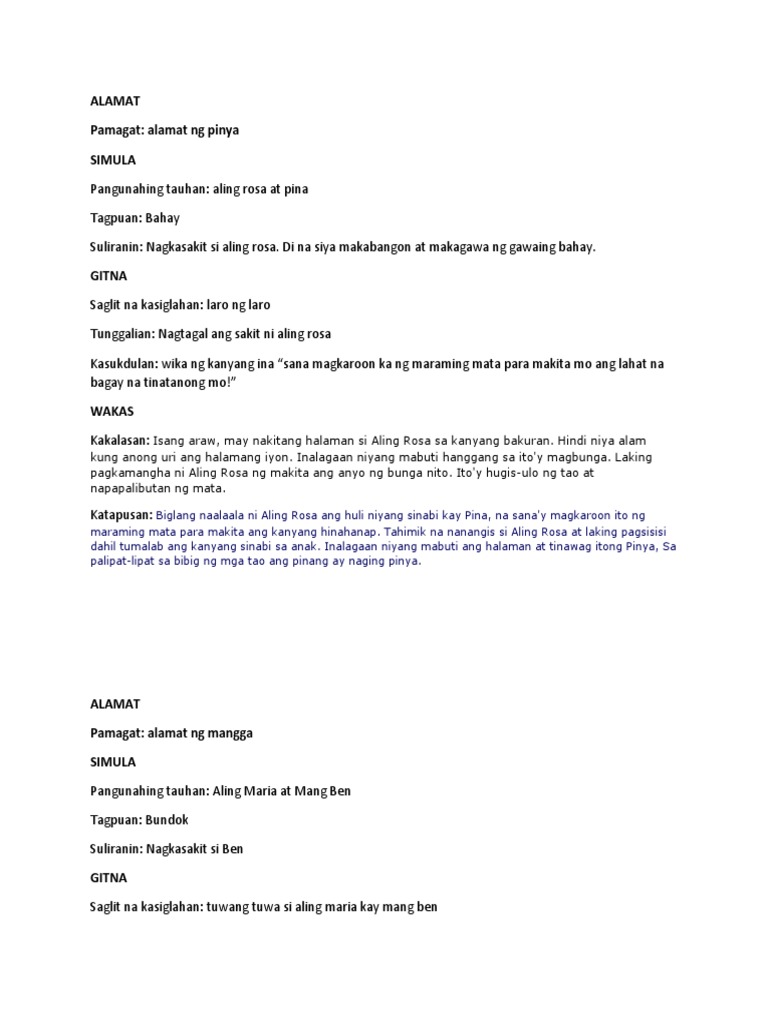 ALAMAT

Pamagat: alamat ng pinya

SIMULA

Pangunahing tauhan: aling rosa at pina

Tagpuan: Bahay

Suliranin: Nagkasakit si aling rosa. Di na siya makabangon at makagawa ng gawaing bahay.

GITNA

Saglit na kasiglahan: laro ng laro

Tunggalian: Nagtagal ang sakit ni aling rosa

Kasukdulan: wika ng kanyang ina "sana magkaroon ka ng maraming mata para makita mo ang lahat na bagay na tinatanong mo!"

WAKAS

Kakalasan: Isang araw, may nakitang halaman si Aling Rosa sa kanyang bakuran. Hindi niya alam kung anong uri ang halamang iyon. Inalagaan niyang mabuti hanggang sa ito'y magbunga. Laking pagkamangha ni Aling Rosa ng makita ang anyo ng bunga nito. Ito'y hugis-ulo ng tao at napapalibutan ng mata.

Katapusan: Biglang naalaala ni Aling Rosa ang huli niyang sinabi kay Pina, na sana'y magkaroon ito ng maraming mata para makita ang kanyang hinahanap. Tahimik na nanangis si Aling Rosa at laking pagsisisi dahil tumalab ang kanyang sinabi sa anak. Inalagaan niyang mabuti ang halaman at tinawag itong Pinya, Sa palipat-lipat sa bibig ng mga tao ang pinang ay naging pinya.

ALAMAT

Pamagat: alamat ng mangga

SIMULA

Pangunahing tauhan: Aling Maria at Mang Ben

Tagpuan: Bundok

Suliranin: Nagkasakit si Ben

GITNA

Saglit na kasiglahan: tuwang tuwa si aling maria kay mang ben